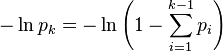 $-\ln p_k = -\ln\left(1 - \sum_{i=1}^{k-1} p_i\right)$